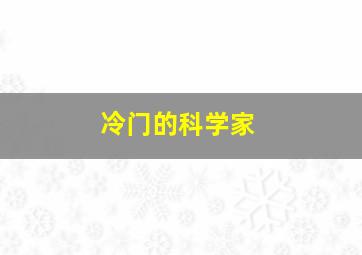 冷门的科学家